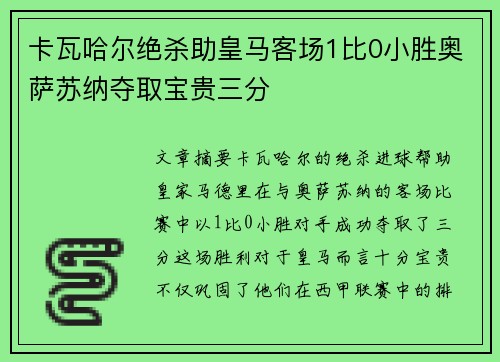 卡瓦哈尔绝杀助皇马客场1比0小胜奥萨苏纳夺取宝贵三分

文章摘要卡瓦哈尔的绝杀进球帮助皇家马德里在与奥萨苏纳的客场比赛中以1比0小胜对手成功夺取了三分这场胜利对于皇马而言十分宝贵不仅巩固了他们在西甲联赛中的排